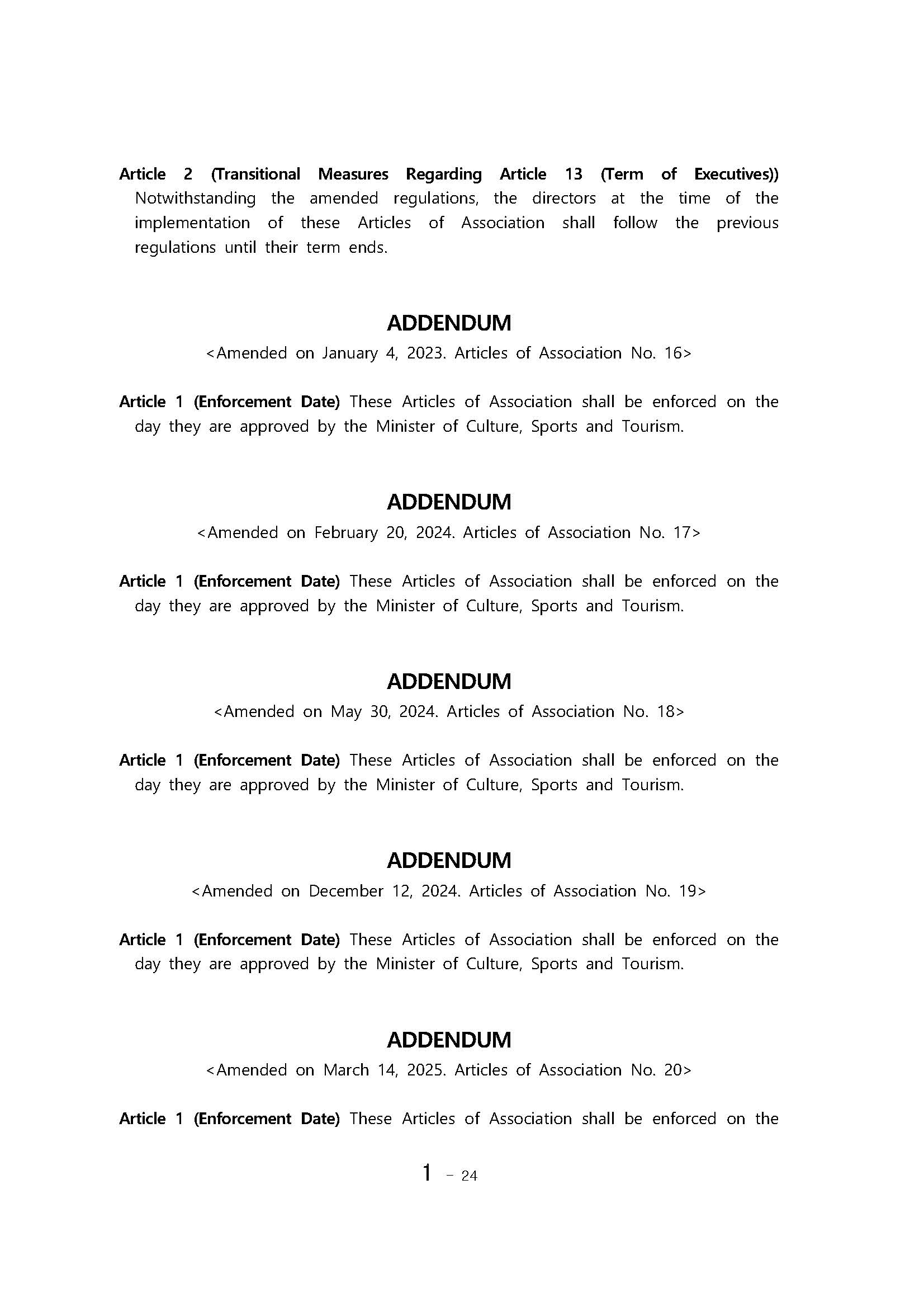 Article 2 (Transitional Measures Regarding Article 13 (Term of Executives)) Notwithstanding the amended regulations, the directors at the time of the implementation of these Articles of Association shall follow the previous regulations until their term ends.

ADDENDUM
<Amended on January 4, 2023. Articles of Association No. 16>

Article 1 (Enforcement Date) These Articles of Association shall be enforced on the day they are approved by the Minister of Culture, Sports and Tourism.

ADDENDUM
<Amended on February 20, 2024. Articles of Association No. 17>

Article 1 (Enforcement Date) These Articles of Association shall be enforced on the day they are approved by the Minister of Culture, Sports and Tourism.

ADDENDUM
<Amended on May 30, 2024. Articles of Association No. 18>

Article 1 (Enforcement Date) These Articles of Association shall be enforced on the day they are approved by the Minister of Culture, Sports and Tourism.

ADDENDUM
<Amended on December 12, 2024. Articles of Association No. 19>

Article 1 (Enforcement Date) These Articles of Association shall be enforced on the day they are approved by the Minister of Culture, Sports and Tourism.

ADDENDUM
<Amended on March 14, 2025. Articles of Association No. 20>

Article 1 (Enforcement Date) These Articles of Association shall be enforced on the

1 - 24